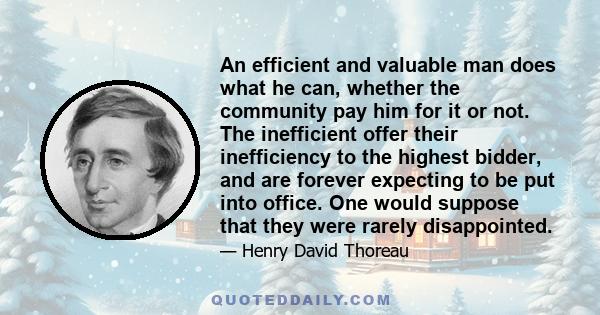 An efficient and valuable man does what he can, whether the community pay him for it or not. The inefficient offer their inefficiency to the highest bidder, and are forever expecting to be put into office. One would suppose that they were rarely disappointed.

— Henry David Thoreau

QUOTEDDAILY.COM